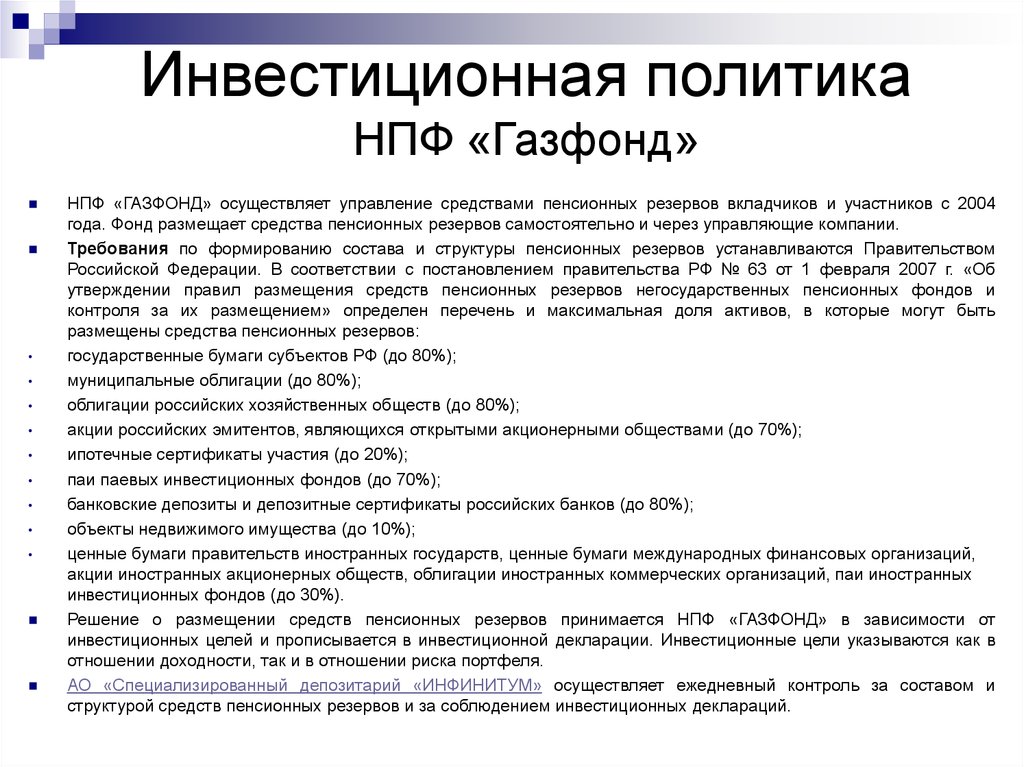 Инвестиционная политика
НПФ «Газфонд»

НПФ «ГАЗФОНД» осуществляет управление средствами пенсионных резервов вкладчиков и участников с 2004 года. Фонд размещает средства пенсионных резервов самостоятельно и через управляющие компании.

Требования по формированию состава и структуры пенсионных резервов устанавливаются Правительством Российской Федерации. В соответствии с постановлением правительства РФ № 63 от 1 февраля 2007 г. «Об утверждении правил размещения средств пенсионных резервов негосударственных пенсионных фондов и контроля за их размещением» определен перечень и максимальная доля активов, в которые могут быть размещены средства пенсионных резервов:

государственные бумаги субъектов РФ (до 80%);

муниципальные облигации (до 80%);

облигации российских хозяйственных обществ (до 80%);

акции российских эмитентов, являющихся открытыми акционерными обществами (до 70%);

ипотечные сертификаты участия (до 20%);

паи паевых инвестиционных фондов (до 70%);

банковские депозиты и депозитные сертификаты российских банков (до 80%);

объекты недвижимого имущества (до 10%);

ценные бумаги правительств иностранных государств, ценные бумаги международных финансовых организаций, акции иностранных акционерных обществ, облигации иностранных коммерческих организаций, паи иностранных инвестиционных фондов (до 30%).

Решение о размещении средств пенсионных резервов принимается НПФ «ГАЗФОНД» в зависимости от инвестиционных целей и прописывается в инвестиционной декларации. Инвестиционные цели указываются как в отношении доходности, так и в отношении риска портфеля.

АО «Специализированный депозитарий «ИНФИНИТУМ» осуществляет ежедневный контроль за составом и структурой средств пенсионных резервов и за соблюдением инвестиционных деклараций.